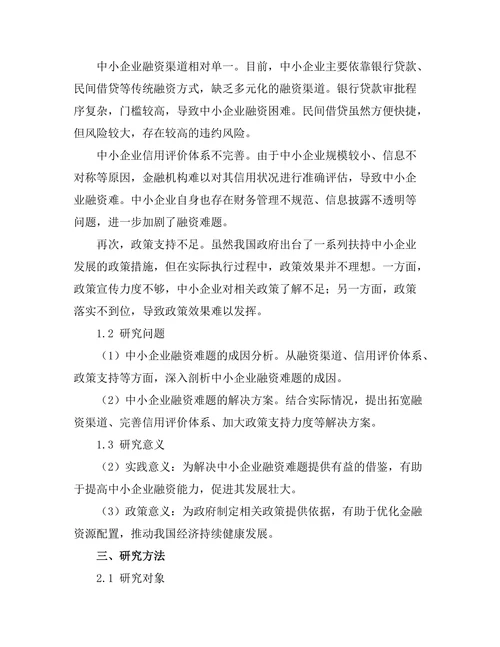 中小企业融资渠道相对单一。目前，中小企业主要依靠银行贷款、民间借贷等传统融资方式，缺乏多元化的融资渠道。银行贷款审批程序复杂，门槛较高，导致中小企业融资困难。民间借贷虽然方便快捷，但风险较大，存在较高的违约风险。

中小企业信用评价体系不完善。由于中小企业规模较小、信息不对称等原因，金融机构难以对其信用状况进行准确评估，导致中小企业融资难。中小企业自身也存在财务管理不规范、信息披露不透明等问题，进一步加剧了融资难题。

再次，政策支持不足。虽然我国政府出台了一系列扶持中小企业发展的政策措施，但在实际执行过程中，政策效果并不理想。一方面，政策宣传力度不够，中小企业对相关政策了解不足；另一方面，政策落实不到位，导致政策效果难以发挥。

1.2 研究问题

（1）中小企业融资难题的成因分析。从融资渠道、信用评价体系、政策支持等方面，深入剖析中小企业融资难题的成因。

（2）中小企业融资难题的解决方案。结合实际情况，提出拓宽融资渠道、完善信用评价体系、加大政策支持力度等解决方案。

1.3 研究意义

（2）实践意义：为解决中小企业融资难题提供有益的借鉴，有助于提高中小企业融资能力，促进其发展壮大。

（3）政策意义：为政府制定相关政策提供依据，有助于优化金融资源配置，推动我国经济持续健康发展。

三、研究方法

2.1 研究对象